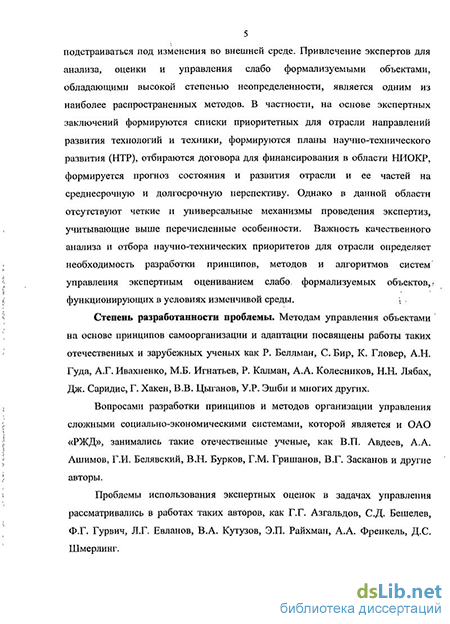 5

подстраиваться под изменения во внешней среде. Привлечение экспертов для анализа, оценки и управления слабо формализуемыми объектами, обладающими высокой степенью неопределенности, является одним из наиболее распространенных методов. В частности, на основе экспертных заключений формируются списки приоритетных для отрасли направлений развития технологий и техники, формируются планы научно-технического развития (НТР), отбираются договора для финансирования в области НИОКР, формируется прогноз состояния и развития отрасли и ее частей на среднесрочную и долгосрочную перспективу. Однако в данной области отсутствуют четкие и универсальные механизмы проведения экспертиз, учитывающие выше перечисленные особенности. Важность качественного анализа и отбора научно-технических приоритетов для отрасли определяет необходимость разработки принципов, методов и алгоритмов систем управления экспертным оцениванием слабо формализуемых объектов, функционирующих в условиях изменчивой среды.

Степень разработанности проблемы. Методам управления объектами на основе принципов самоорганизации и адаптации посвящены работы таких отечественных и зарубежных ученых как Р. Беллман, С. Бир, К. Гловер, А.Н. Гуда, А.Г. Ивахненко, М.Б. Игнатьев, Р. Калман, А.А. Колесников, Н.Н. Лябах, Дж. Саридис, Г. Хакен, В.В. Цыганов, У.Р. Эшби и многих других.

Вопросами разработки принципов и методов организации управления сложными социально-экономическими системами, которой является и ОАО «РЖД», занимались такие отечественные ученые, как В.П. Авдеев, А.А. Ашимов, Г.И. Белявский, В.Н. Бурков, Г.М. Гришанов, В.Г. Засканов и другие авторы.

Проблемы использования экспертных оценок в задачах управления рассматривались в работах таких авторов, как Г.Г. Азгальдов, С.Д. Бешелев, Ф.Г. Гурвич, Л.Г. Евланов, В.А. Кутузов, Э.П. Райхман, А.А. Френкель, Д.С. Шмерлинг.

dsLib.net
библиотека диссертаций